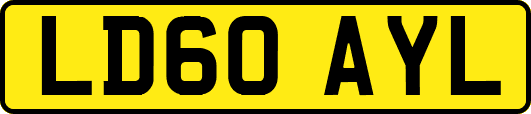 LD60 AYL